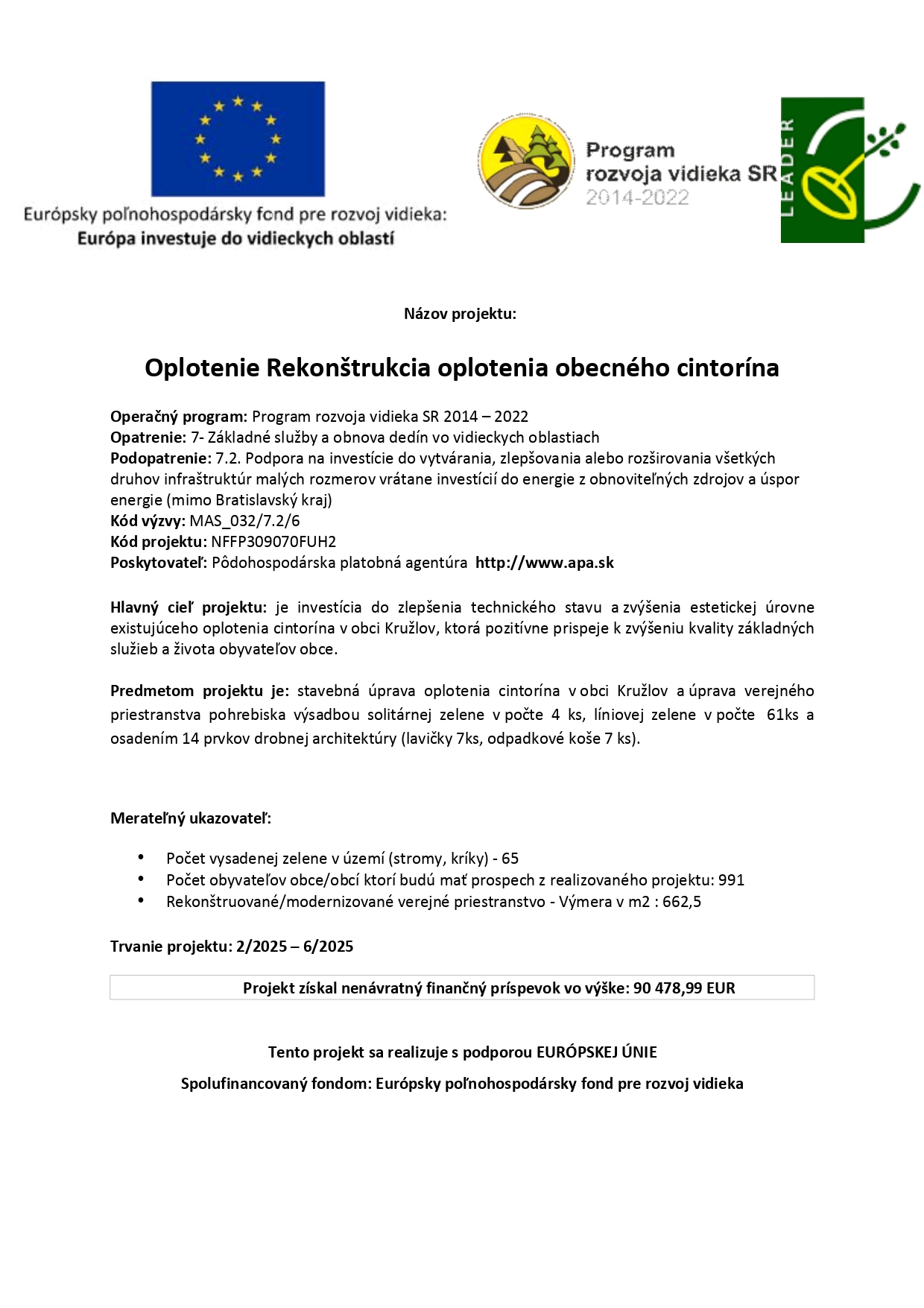 Európsky poľnohospodársky fond pre rozvoj vidieka:
Európa investuje do vidieckych oblastí

Program rozvoja vidieka SR 2014-2022

LEADER

Názov projektu:

Oplotenie Rekonštrukcia oplotenia obecného cintorína

Operačný program: Program rozvoja vidieka SR 2014 – 2022
Opatrenie: 7- Základné služby a obnova dedín vo vidieckych oblastiach
Podopatrenie: 7.2. Podpora na investície do vytvárania, zlepšovania alebo rozširovania všetkých druhov infraštruktúr malých rozmerov vrátane investícií do energie z obnoviteľných zdrojov a úspor energie (mimo Bratislavský kraj)
Kód výzvy: MAS_032/7.2/6
Kód projektu: NFFP309070FUH2
Poskytovateľ: Pôdohospodárska platobná agentúra http://www.apa.sk

Hlavný cieľ projektu: je investícia do zlepšenia technického stavu a zvýšenia estetickej úrovne existujúceho oplotenia cintorína v obci Kružlov, ktorá pozitívne prispeje k zvýšeniu kvality základných služieb a života obyvateľov obce.

Predmetom projektu je: stavebná úprava oplotenia cintorína v obci Kružlov a úprava verejného priestranstva pohrebiska výsadbou solitárnej zelene v počte 4 ks, líniovej zelene v počte 61ks a osadením 14 prvkov drobnej architektúry (lavičky 7ks, odpadkové koše 7 ks).

Merateľný ukazovateľ:

• Počet vysadenej zelene v území (stromy, kríky) - 65
• Počet obyvateľov obce/obcí ktorí budú mať prospech z realizovaného projektu: 991
• Rekonštruované/modernizované verejné priestranstvo - Výmera v m2 : 662,5

Trvanie projektu: 2/2025 – 6/2025

Projekt získal nenávratný finančný príspevok vo výške: 90 478,99 EUR

Tento projekt sa realizuje s podporou EURÓPSKEJ ÚNIE

Spolufinancovaný fondom: Európsky poľnohospodársky fond pre rozvoj vidieka